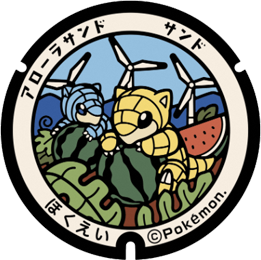 アローラサンド

サンド

ほくえい

©Pokémon.